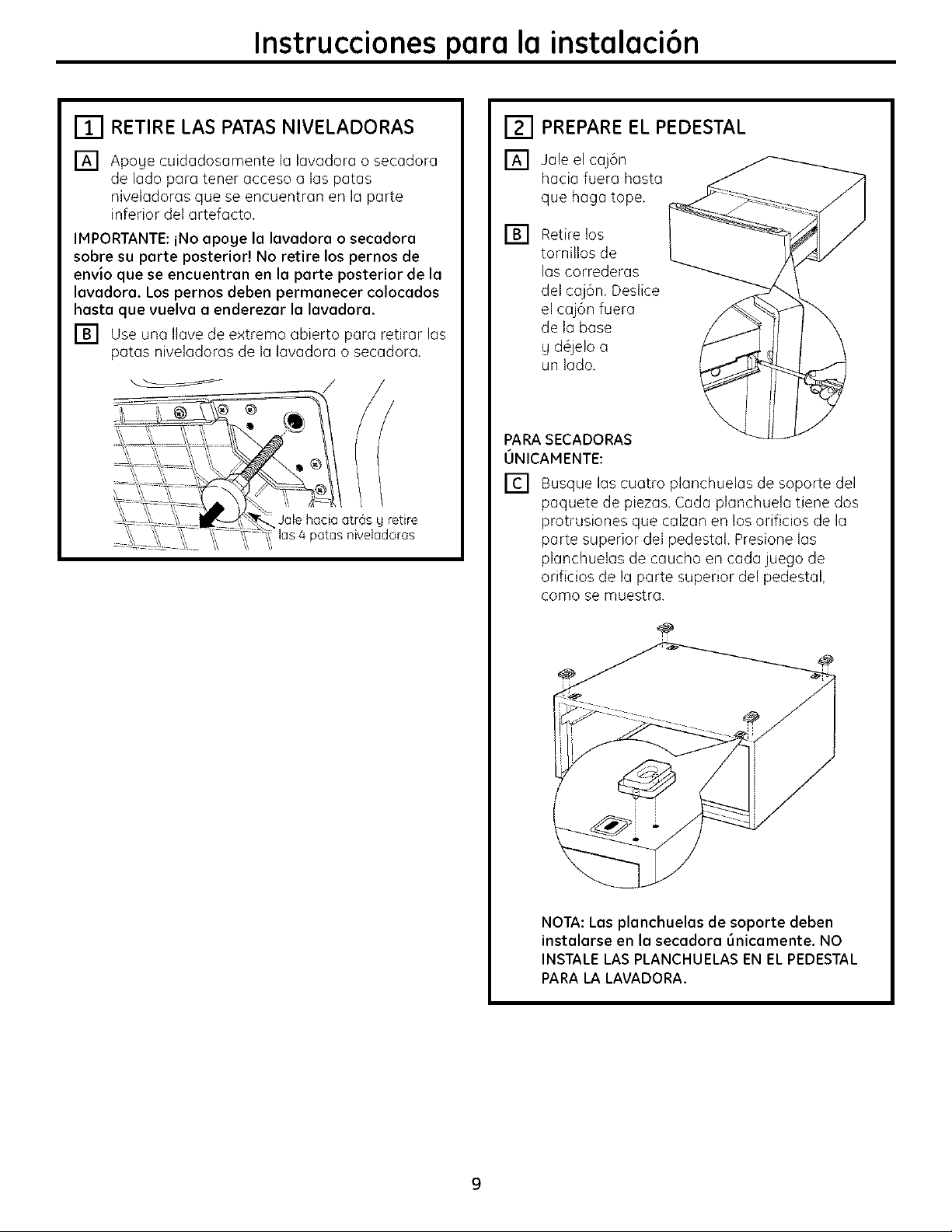 Instrucciones para la instalación

1 RETIRE LAS PATAS NIVELADORAS

A Apoye cuidadosamente la lavadora o secadora de lado para tener acceso a las patas niveladoras que se encuentran en la parte inferior del artefacto.

IMPORTANTE: ¡No apoye la lavadora o secadora sobre su parte posterior! No retire los pernos de envío que se encuentran en la parte posterior de la lavadora. Los pernos deben permanecer colocados hasta que vuelva a enderezar la lavadora.

B Use una llave de extremo abierto para retirar las patas niveladoras de la lavadora o secadora.

Jale hacia atrás y retire las 4 patas niveladoras

2 PREPARE EL PEDESTAL

A Jale el cajón hacia fuera hasta que haga tope.

B Retire los tornillos de las correderas del cajón. Deslice el cajón fuera de la base y déjelo a un lado.

PARA SECADORAS ÚNICAMENTE:

C Busque las cuatro planchuelas de soporte del paquete de piezas. Cada planchuela tiene dos protrusiones que calzan en los orificios de la parte superior del pedestal. Presione las planchuelas de caucho en cada juego de orificios de la parte superior del pedestal, como se muestra.

NOTA: Las planchuelas de soporte deben instalarse en la secadora únicamente. NO INSTALE LAS PLANCHUELAS EN EL PEDESTAL PARA LA LAVADORA.

9